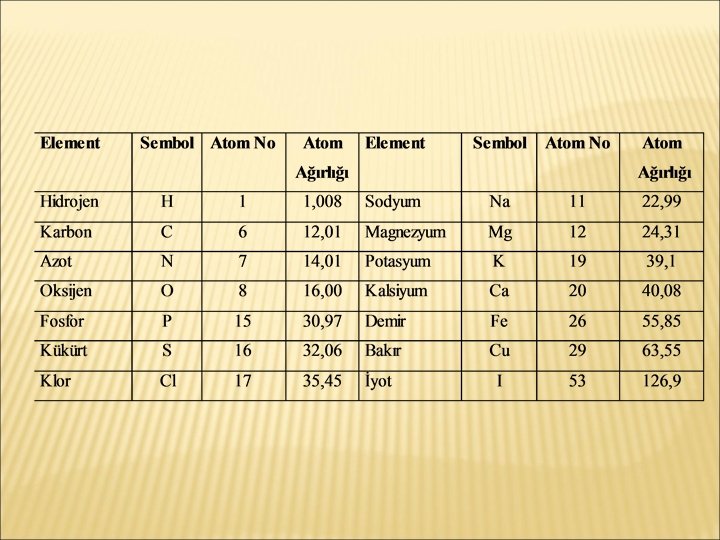 | Element | Sembol | Atom No | Atom Ağırlığı | Element | Sembol | Atom No | Atom Ağırlığı |
|---|---|---|---|---|---|---|---|
| Hidrojen | H | 1 | 1,008 | Sodyum | Na | 11 | 22,99 |
| Karbon | C | 6 | 12,01 | Magnezyum | Mg | 12 | 24,31 |
| Azot | N | 7 | 14,01 | Potasyum | K | 19 | 39,1 |
| Oksijen | O | 8 | 16,00 | Kalsiyum | Ca | 20 | 40,08 |
| Fosfor | P | 15 | 30,97 | Demir | Fe | 26 | 55,85 |
| Kükürt | S | 16 | 32,06 | Bakır | Cu | 29 | 63,55 |
| Klor | Cl | 17 | 35,45 | İyot | I | 53 | 126,9 |